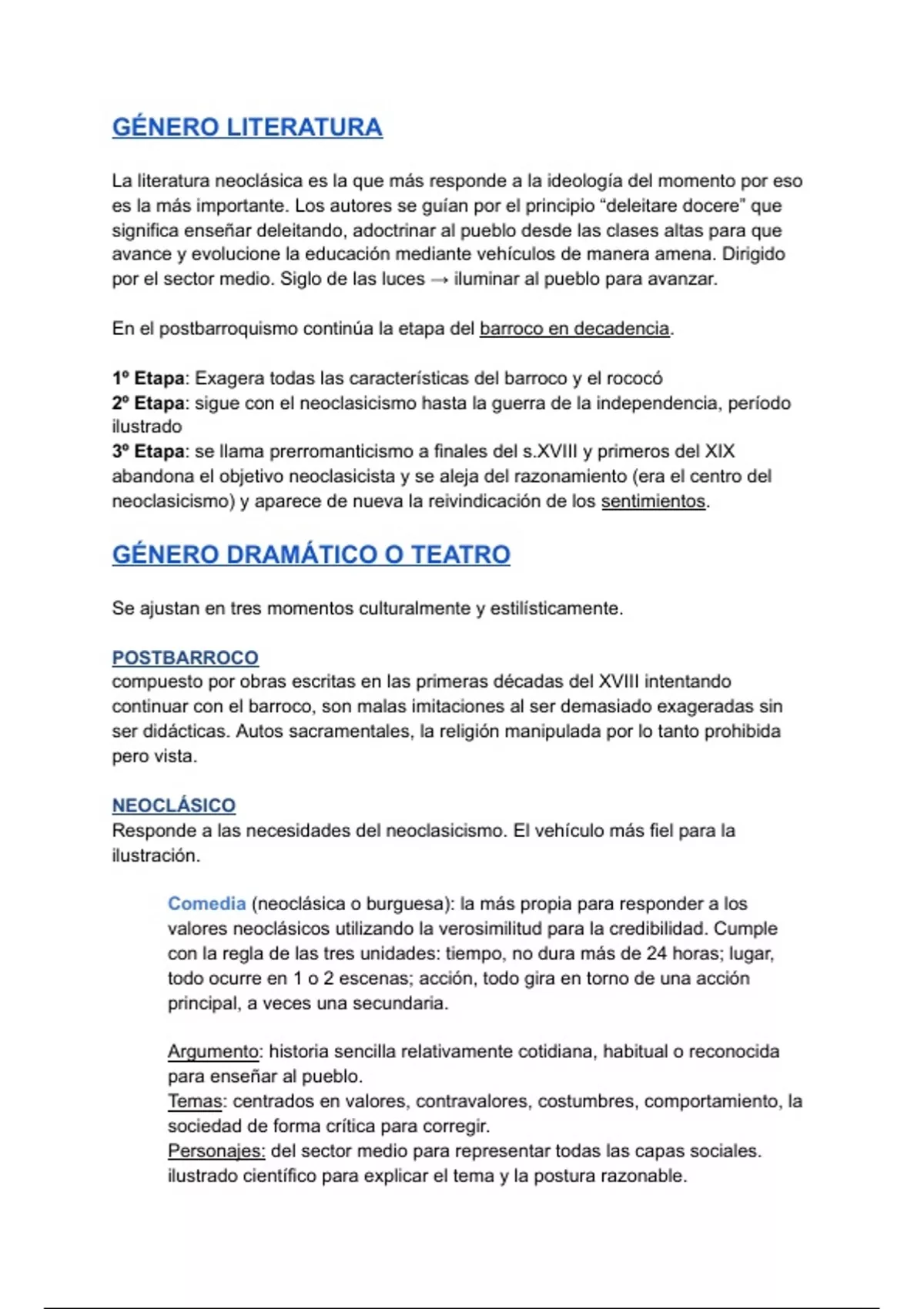 GÉNERO LITERATURA

La literatura neoclásica es la que más responde a la ideología del momento por eso es la más importante. Los autores se guían por el principio "deleitare docere" que significa enseñar deleitando, adoctrinar al pueblo desde las clases altas para que avance y evolucione la educación mediante vehículos de manera amena. Dirigido por el sector medio. Siglo de las luces → iluminar al pueblo para avanzar.

En el postbarroquismo continúa la etapa del barroco en decadencia.

1º Etapa: Exagera todas las características del barroco y el rococó
2º Etapa: sigue con el neoclasicismo hasta la guerra de la independencia, período ilustrado
3º Etapa: se llama prerromanticismo a finales del s.XVIII y primeros del XIX abandona el objetivo neoclasicista y se aleja del razonamiento (era el centro del neoclasicismo) y aparece de nueva la reivindicación de los sentimientos.

GÉNERO DRAMÁTICO O TEATRO

Se ajustan en tres momentos culturalmente y estilísticamente.

POSTBARROCO
compuesto por obras escritas en las primeras décadas del XVIII intentando continuar con el barroco, son malas imitaciones al ser demasiado exageradas sin ser didácticas. Autos sacramentales, la religión manipulada por lo tanto prohibida pero vista.

NEOCLÁSICO
Responde a las necesidades del neoclasicismo. El vehículo más fiel para la ilustración.

Comedia (neoclásica o burguesa): la más propia para responder a los valores neoclásicos utilizando la verosimilitud para la credibilidad. Cumple con la regla de las tres unidades: tiempo, no dura más de 24 horas; lugar, todo ocurre en 1 o 2 escenas; acción, todo gira en torno de una acción principal, a veces una secundaria.

Argumento: historia sencilla relativamente cotidiana, habitual o reconocida para enseñar al pueblo.
Temas: centrados en valores, contravalores, costumbres, comportamiento, la sociedad de forma crítica para corregir.
Personajes: del sector medio para representar todas las capas sociales. ilustrado científico para explicar el tema y la postura razonable.